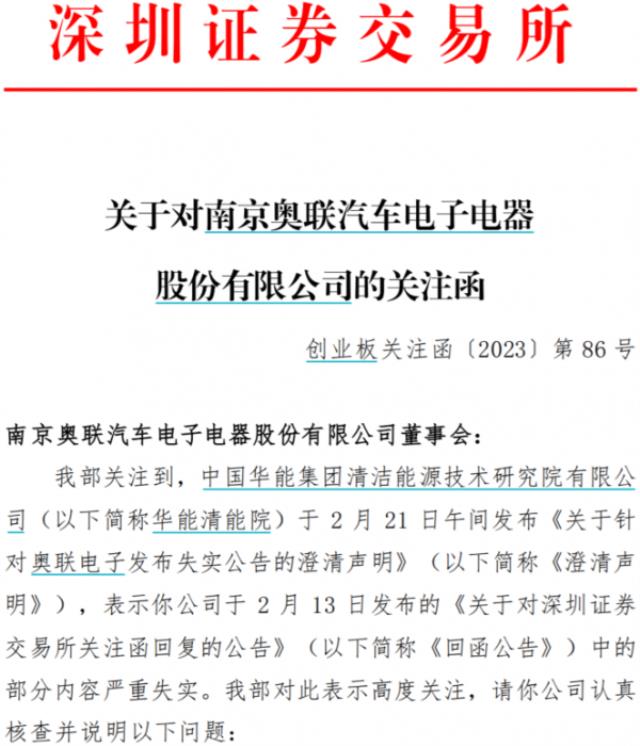 深圳证券交易所

关于对南京奥联汽车电子电器股份有限公司的关注函

创业板关注函〔2023〕第 86 号

南京奥联汽车电子电器股份有限公司董事会：

我部关注到，中国华能集团清洁能源技术研究院有限公司（以下简称华能清能院）于 2 月 21 日午间发布《关于针对奥联电子发布失实公告的澄清声明》（以下简称《澄清声明》），表示你公司于 2 月 13 日发布的《关于对深圳证券交易所关注函回复的公告》（以下简称《回函公告》）中的部分内容严重失实。我部对此表示高度关注，请你公司认真核查并说明以下问题：